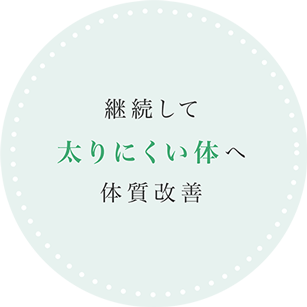 継続して
太りにくい体へ
体質改善